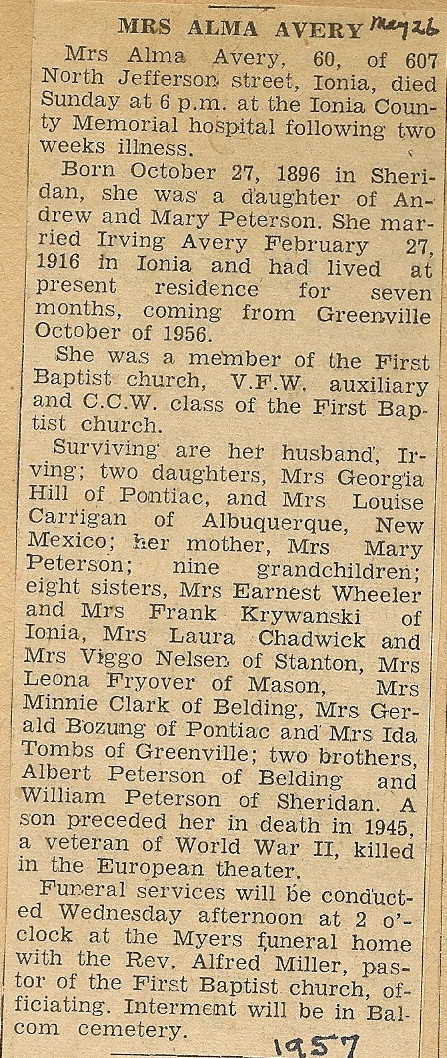 MRS ALMA AVERY May 26

Mrs Alma Avery, 60, of 607 North Jefferson street, Ionia, died Sunday at 6 p.m. at the Ionia County Memorial hospital following two weeks illness.

Born October 27, 1896 in Sheridan, she was a daughter of Andrew and Mary Peterson. She married Irving Avery February 27, 1916 in Ionia and had lived at present residence for seven months, coming from Greenville October of 1956.

She was a member of the First Baptist church, V.F.W. auxiliary and C.C.W. class of the First Baptist church.

Surviving are her husband, Irving; two daughters, Mrs Georgia Hill of Pontiac, and Mrs Louise Carrigan of Albuquerque, New Mexico; her mother, Mrs Mary Peterson; nine grandchildren; eight sisters, Mrs Earnest Wheeler and Mrs Frank Krywanski of Ionia, Mrs Laura Chadwick and Mrs Viggo Nelsen of Stanton, Mrs Leona Fryover of Mason, Mrs Minnie Clark of Belding, Mrs Gerald Bozung of Pontiac and Mrs Ida Tombs of Greenville; two brothers, Albert Peterson of Belding and William Peterson of Sheridan. A son preceded her in death in 1945, a veteran of World War II, killed in the European theater.

Funeral services will be conducted Wednesday afternoon at 2 o'clock at the Myers funeral home with the Rev. Alfred Miller, pastor of the First Baptist church, officiating. Interment will be in Balcom cemetery.

1957